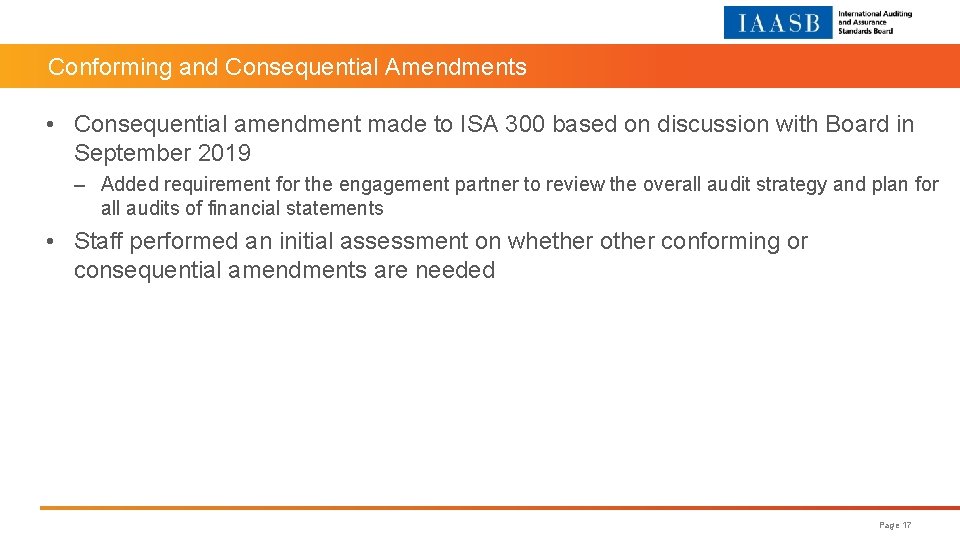 IAASB International Auditing and Assurance Standards Board

Conforming and Consequential Amendments

• Consequential amendment made to ISA 300 based on discussion with Board in September 2019

– Added requirement for the engagement partner to review the overall audit strategy and plan for all audits of financial statements

• Staff performed an initial assessment on whether other conforming or consequential amendments are needed

Page 17